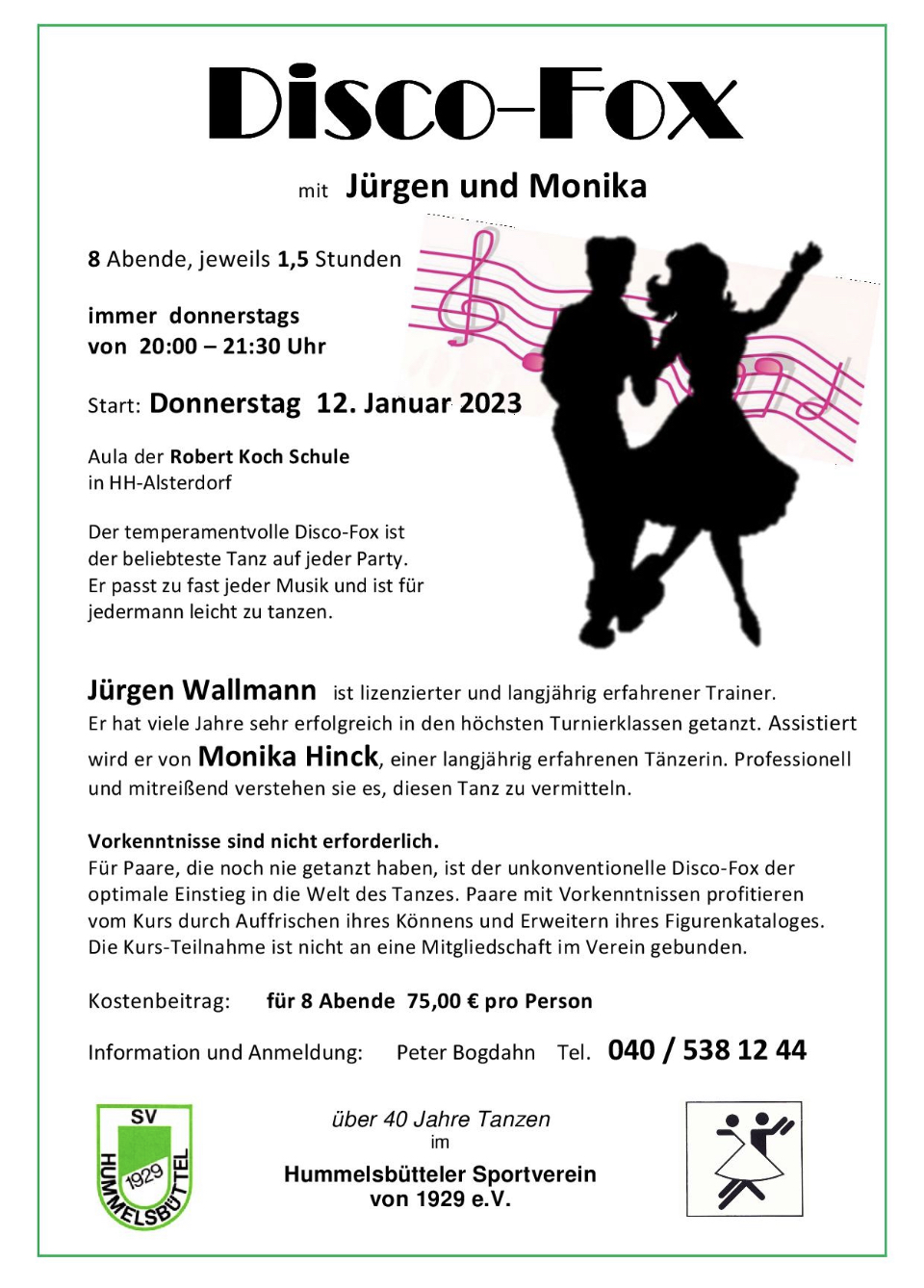 Disco-Fox

mit Jürgen und Monika

8 Abende, jeweils 1,5 Stunden

immer donnerstags
von 20:00 – 21:30 Uhr

Start: Donnerstag 12. Januar 2023

Aula der Robert Koch Schule
in HH-Alsterdorf

Der temperamentvolle Disco-Fox ist der beliebteste Tanz auf jeder Party. Er passt zu fast jeder Musik und ist für jedermann leicht zu tanzen.

Jürgen Wallmann ist lizenzierter und langjährig erfahrener Trainer. Er hat viele Jahre sehr erfolgreich in den höchsten Turnierklassen getanzt. Assistiert wird er von Monika Hinck, einer langjährig erfahrenen Tänzerin. Professionell und mitreißend verstehen sie es, diesen Tanz zu vermitteln.

Vorkenntnisse sind nicht erforderlich.
Für Paare, die noch nie getanzt haben, ist der unkonventionelle Disco-Fox der optimale Einstieg in die Welt des Tanzes. Paare mit Vorkenntnissen profitieren vom Kurs durch Auffrischen ihres Könnens und Erweitern ihres Figurenkataloges. Die Kurs-Teilnahme ist nicht an eine Mitgliedschaft im Verein gebunden.

Kostenbeitrag: für 8 Abende 75,00 € pro Person

Information und Anmeldung: Peter Bogdahn Tel. 040 / 538 12 44

SV HUMMELSBÜTTEL 1929

über 40 Jahre Tanzen
im
Hummelsbütteler Sportverein
von 1929 e.V.